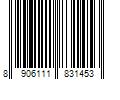 8 906111 831453